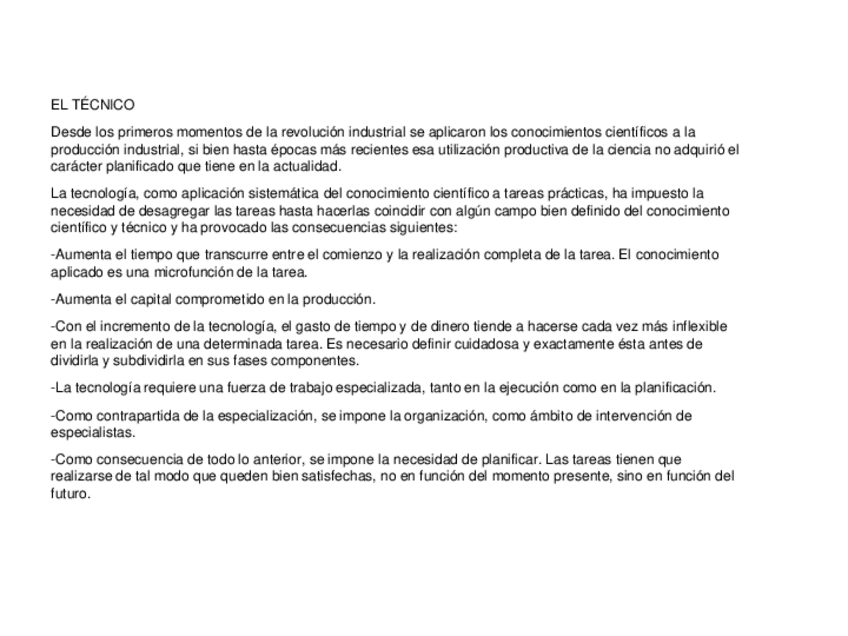 EL TÉCNICO

Desde los primeros momentos de la revolución industrial se aplicaron los conocimientos científicos a la producción industrial, si bien hasta épocas más recientes esa utilización productiva de la ciencia no adquirió el carácter planificado que tiene en la actualidad.

La tecnología, como aplicación sistemática del conocimiento científico a tareas prácticas, ha impuesto la necesidad de desagregar las tareas hasta hacerlas coincidir con algún campo bien definido del conocimiento científico y técnico y ha provocado las consecuencias siguientes:

-Aumenta el tiempo que transcurre entre el comienzo y la realización completa de la tarea. El conocimiento aplicado es una microfunción de la tarea.

-Aumenta el capital comprometido en la producción.

-Con el incremento de la tecnología, el gasto de tiempo y de dinero tiende a hacerse cada vez más inflexible en la realización de una determinada tarea. Es necesario definir cuidadosa y exactamente ésta antes de dividirla y subdividirla en sus fases componentes.

-La tecnología requiere una fuerza de trabajo especializada, tanto en la ejecución como en la planificación.

-Como contrapartida de la especialización, se impone la organización, como ámbito de intervención de especialistas.

-Como consecuencia de todo lo anterior, se impone la necesidad de planificar. Las tareas tienen que realizarse de tal modo que queden bien satisfechas, no en función del momento presente, sino en función del futuro.